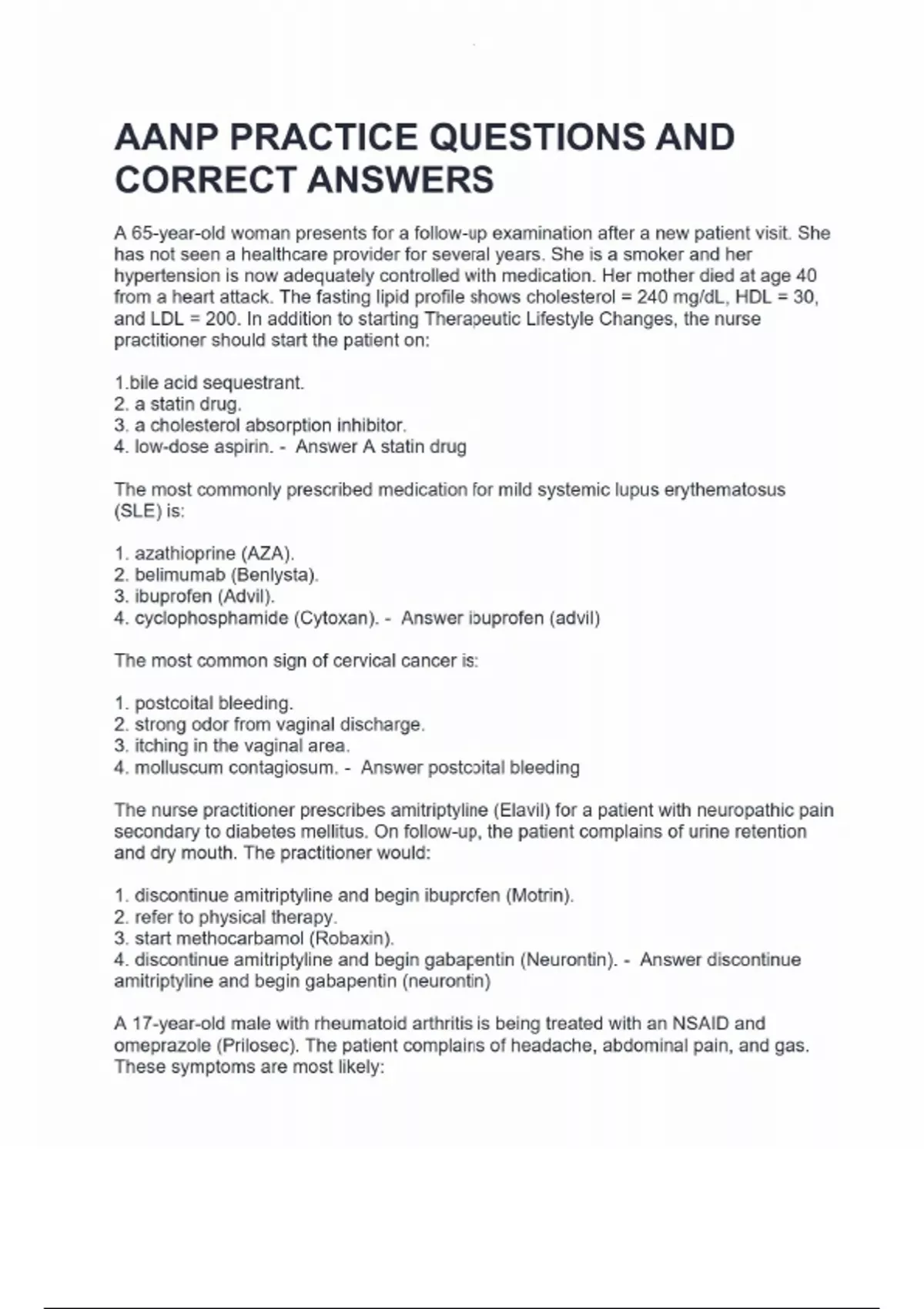 AANP PRACTICE QUESTIONS AND CORRECT ANSWERS

A 65-year-old woman presents for a follow-up examination after a new patient visit. She has not seen a healthcare provider for several years. She is a smoker and her hypertension is now adequately controlled with medication. Her mother died at age 40 from a heart attack. The fasting lipid profile shows cholesterol = 240 mg/dL, HDL = 30, and LDL = 200. In addition to starting Therapeutic Lifestyle Changes, the nurse practitioner should start the patient on:

1.bile acid sequestrant.
2. a statin drug.
3. a cholesterol absorption inhibitor.
4. low-dose aspirin. - Answer A statin drug

The most commonly prescribed medication for mild systemic lupus erythematosus (SLE) is:

1. azathioprine (AZA).
2. belimumab (Benlysta).
3. ibuprofen (Advil).
4. cyclophosphamide (Cytoxan). - Answer ibuprofen (advil)

The most common sign of cervical cancer is:

1. postcoital bleeding.
2. strong odor from vaginal discharge.
3. itching in the vaginal area.
4. molluscum contagiosum. - Answer postcoital bleeding

The nurse practitioner prescribes amitriptyline (Elavil) for a patient with neuropathic pain secondary to diabetes mellitus. On follow-up, the patient complains of urine retention and dry mouth. The practitioner would:

1. discontinue amitriptyline and begin ibuprofen (Motrin).
2. refer to physical therapy.
3. start methocarbamol (Robaxin).
4. discontinue amitriptyline and begin gabapentin (Neurontin). - Answer discontinue amitriptyline and begin gabapentin (neurontin)

A 17-year-old male with rheumatoid arthritis is being treated with an NSAID and omeprazole (Prilosec). The patient complains of headache, abdominal pain, and gas. These symptoms are most likely: